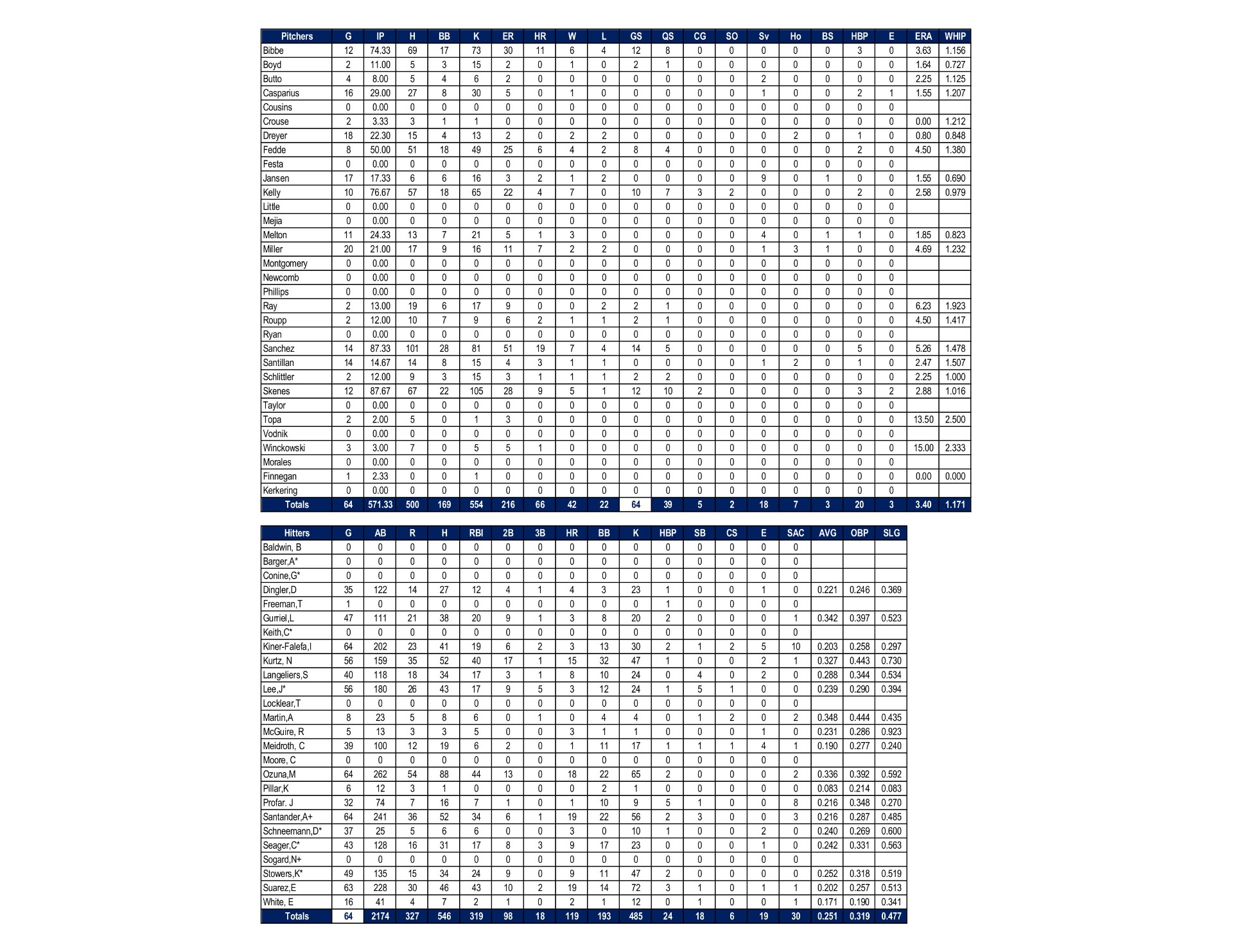 | Pitchers | G | IP | H | BB | K | ER | HR | W | L | GS | QS | CG | SO | Sv | Ho | BS | HBP | E | ERA | WHIP |
|---|---|---|---|---|---|---|---|---|---|---|---|---|---|---|---|---|---|---|---|---|
| Bibbe | 12 | 74.33 | 69 | 17 | 73 | 30 | 11 | 6 | 4 | 12 | 8 | 0 | 0 | 0 | 0 | 0 | 3 | 0 | 3.63 | 1.156 |
| Boyd | 2 | 11.00 | 5 | 3 | 15 | 2 | 0 | 1 | 0 | 2 | 1 | 0 | 0 | 0 | 0 | 0 | 0 | 0 | 1.64 | 0.727 |
| Butto | 4 | 8.00 | 5 | 4 | 6 | 2 | 0 | 0 | 0 | 0 | 0 | 0 | 0 | 2 | 0 | 0 | 0 | 0 | 2.25 | 1.125 |
| Casparius | 16 | 29.00 | 27 | 8 | 30 | 5 | 0 | 1 | 0 | 0 | 0 | 0 | 0 | 1 | 0 | 0 | 2 | 1 | 1.55 | 1.207 |
| Cousins | 0 | 0.00 | 0 | 0 | 0 | 0 | 0 | 0 | 0 | 0 | 0 | 0 | 0 | 0 | 0 | 0 | 0 | 0 | | |
| Crouse | 2 | 3.33 | 3 | 1 | 1 | 0 | 0 | 0 | 0 | 0 | 0 | 0 | 0 | 0 | 0 | 0 | 0 | 0 | 0.00 | 1.212 |
| Dreyer | 18 | 22.30 | 15 | 4 | 13 | 2 | 0 | 2 | 2 | 0 | 0 | 0 | 0 | 0 | 2 | 0 | 1 | 0 | 0.80 | 0.848 |
| Fedde | 8 | 50.00 | 51 | 18 | 49 | 25 | 6 | 4 | 2 | 8 | 4 | 0 | 0 | 0 | 0 | 0 | 2 | 0 | 4.50 | 1.380 |
| Festa | 0 | 0.00 | 0 | 0 | 0 | 0 | 0 | 0 | 0 | 0 | 0 | 0 | 0 | 0 | 0 | 0 | 0 | 0 | | |
| Jansen | 17 | 17.33 | 6 | 6 | 16 | 3 | 2 | 1 | 2 | 0 | 0 | 0 | 0 | 9 | 0 | 1 | 0 | 0 | 1.55 | 0.690 |
| Kelly | 10 | 76.67 | 57 | 18 | 65 | 22 | 4 | 7 | 0 | 10 | 7 | 3 | 2 | 0 | 0 | 0 | 2 | 0 | 2.58 | 0.979 |
| Little | 0 | 0.00 | 0 | 0 | 0 | 0 | 0 | 0 | 0 | 0 | 0 | 0 | 0 | 0 | 0 | 0 | 0 | 0 | | |
| Mejia | 0 | 0.00 | 0 | 0 | 0 | 0 | 0 | 0 | 0 | 0 | 0 | 0 | 0 | 0 | 0 | 0 | 0 | 0 | | |
| Melton | 11 | 24.33 | 13 | 7 | 21 | 5 | 1 | 3 | 0 | 0 | 0 | 0 | 0 | 4 | 0 | 1 | 1 | 0 | 1.85 | 0.823 |
| Miller | 20 | 21.00 | 17 | 9 | 16 | 11 | 7 | 2 | 2 | 0 | 0 | 0 | 0 | 1 | 3 | 1 | 0 | 0 | 4.69 | 1.232 |
| Montgomery | 0 | 0.00 | 0 | 0 | 0 | 0 | 0 | 0 | 0 | 0 | 0 | 0 | 0 | 0 | 0 | 0 | 0 | 0 | | |
| Newcomb | 0 | 0.00 | 0 | 0 | 0 | 0 | 0 | 0 | 0 | 0 | 0 | 0 | 0 | 0 | 0 | 0 | 0 | 0 | | |
| Phillips | 0 | 0.00 | 0 | 0 | 0 | 0 | 0 | 0 | 0 | 0 | 0 | 0 | 0 | 0 | 0 | 0 | 0 | 0 | | |
| Ray | 2 | 13.00 | 19 | 6 | 17 | 9 | 0 | 0 | 2 | 2 | 1 | 0 | 0 | 0 | 0 | 0 | 0 | 0 | 6.23 | 1.923 |
| Roupp | 2 | 12.00 | 10 | 7 | 9 | 6 | 2 | 1 | 1 | 2 | 1 | 0 | 0 | 0 | 0 | 0 | 0 | 0 | 4.50 | 1.417 |
| Ryan | 0 | 0.00 | 0 | 0 | 0 | 0 | 0 | 0 | 0 | 0 | 0 | 0 | 0 | 0 | 0 | 0 | 0 | 0 | | |
| Sanchez | 14 | 87.33 | 101 | 28 | 81 | 51 | 19 | 7 | 4 | 14 | 5 | 0 | 0 | 0 | 0 | 0 | 5 | 0 | 5.26 | 1.478 |
| Santillan | 14 | 14.67 | 14 | 8 | 15 | 4 | 3 | 1 | 1 | 0 | 0 | 0 | 0 | 1 | 2 | 0 | 1 | 0 | 2.47 | 1.507 |
| Schlittler | 2 | 12.00 | 9 | 3 | 15 | 3 | 1 | 1 | 1 | 2 | 2 | 0 | 0 | 0 | 0 | 0 | 0 | 0 | 2.25 | 1.000 |
| Skenes | 12 | 87.67 | 67 | 22 | 105 | 28 | 9 | 5 | 1 | 12 | 10 | 2 | 0 | 0 | 0 | 0 | 3 | 2 | 2.88 | 1.016 |
| Taylor | 0 | 0.00 | 0 | 0 | 0 | 0 | 0 | 0 | 0 | 0 | 0 | 0 | 0 | 0 | 0 | 0 | 0 | 0 | | |
| Topa | 2 | 2.00 | 5 | 0 | 1 | 3 | 0 | 0 | 0 | 0 | 0 | 0 | 0 | 0 | 0 | 0 | 0 | 0 | 13.50 | 2.500 |
| Vodnik | 0 | 0.00 | 0 | 0 | 0 | 0 | 0 | 0 | 0 | 0 | 0 | 0 | 0 | 0 | 0 | 0 | 0 | 0 | | |
| Winckowski | 3 | 3.00 | 7 | 0 | 5 | 5 | 1 | 0 | 0 | 0 | 0 | 0 | 0 | 0 | 0 | 0 | 0 | 0 | 15.00 | 2.333 |
| Morales | 0 | 0.00 | 0 | 0 | 0 | 0 | 0 | 0 | 0 | 0 | 0 | 0 | 0 | 0 | 0 | 0 | 0 | 0 | | |
| Finnegan | 1 | 2.33 | 0 | 0 | 1 | 0 | 0 | 0 | 0 | 0 | 0 | 0 | 0 | 0 | 0 | 0 | 0 | 0 | 0.00 | 0.000 |
| Kerkering | 0 | 0.00 | 0 | 0 | 0 | 0 | 0 | 0 | 0 | 0 | 0 | 0 | 0 | 0 | 0 | 0 | 0 | 0 | | |
| Totals | 64 | 571.33 | 500 | 169 | 554 | 216 | 66 | 42 | 22 | 64 | 39 | 5 | 2 | 18 | 7 | 3 | 20 | 3 | 3.40 | 1.171 |

| Hitters | G | AB | R | H | RBI | 2B | 3B | HR | BB | K | HBP | SB | CS | E | SAC | AVG | OBP | SLG |
|---|---|---|---|---|---|---|---|---|---|---|---|---|---|---|---|---|---|---|
| Baldwin, B | 0 | 0 | 0 | 0 | 0 | 0 | 0 | 0 | 0 | 0 | 0 | 0 | 0 | 0 | 0 | | | |
| Barger,A* | 0 | 0 | 0 | 0 | 0 | 0 | 0 | 0 | 0 | 0 | 0 | 0 | 0 | 0 | 0 | | | |
| Conine,G* | 0 | 0 | 0 | 0 | 0 | 0 | 0 | 0 | 0 | 0 | 0 | 0 | 0 | 0 | 0 | | | |
| Dingler,D | 35 | 122 | 14 | 27 | 12 | 4 | 1 | 4 | 3 | 23 | 1 | 0 | 0 | 1 | 0 | 0.221 | 0.246 | 0.369 |
| Freeman,T | 1 | 0 | 0 | 0 | 0 | 0 | 0 | 0 | 0 | 0 | 1 | 0 | 0 | 0 | 0 | | | |
| Gurriel,L | 47 | 111 | 21 | 38 | 20 | 9 | 1 | 3 | 8 | 20 | 2 | 0 | 0 | 0 | 1 | 0.342 | 0.397 | 0.523 |
| Keith,C* | 0 | 0 | 0 | 0 | 0 | 0 | 0 | 0 | 0 | 0 | 0 | 0 | 0 | 0 | 0 | | | |
| Kiner-Falefa,I | 64 | 202 | 23 | 41 | 19 | 6 | 2 | 3 | 13 | 30 | 2 | 1 | 2 | 5 | 10 | 0.203 | 0.258 | 0.297 |
| Kurtz, N | 56 | 159 | 35 | 52 | 40 | 17 | 1 | 15 | 32 | 47 | 1 | 0 | 0 | 2 | 1 | 0.327 | 0.443 | 0.730 |
| Langeliers,S | 40 | 118 | 18 | 34 | 17 | 3 | 1 | 8 | 10 | 24 | 0 | 4 | 0 | 2 | 0 | 0.288 | 0.344 | 0.534 |
| Lee,J* | 56 | 180 | 26 | 43 | 17 | 9 | 5 | 3 | 12 | 24 | 1 | 5 | 1 | 0 | 0 | 0.239 | 0.290 | 0.394 |
| Locklear,T | 0 | 0 | 0 | 0 | 0 | 0 | 0 | 0 | 0 | 0 | 0 | 0 | 0 | 0 | 0 | | | |
| Martin,A | 8 | 23 | 5 | 8 | 6 | 0 | 1 | 0 | 4 | 4 | 0 | 1 | 2 | 0 | 2 | 0.348 | 0.444 | 0.435 |
| McGuire, R | 5 | 13 | 3 | 3 | 5 | 0 | 0 | 3 | 1 | 1 | 0 | 0 | 0 | 1 | 0 | 0.231 | 0.286 | 0.923 |
| Meidroth, C | 39 | 100 | 12 | 19 | 6 | 2 | 0 | 1 | 11 | 17 | 1 | 1 | 1 | 4 | 1 | 0.190 | 0.277 | 0.240 |
| Moore, C | 0 | 0 | 0 | 0 | 0 | 0 | 0 | 0 | 0 | 0 | 0 | 0 | 0 | 0 | 0 | | | |
| Ozuna,M | 64 | 262 | 54 | 88 | 44 | 13 | 0 | 18 | 22 | 65 | 2 | 0 | 0 | 0 | 2 | 0.336 | 0.392 | 0.592 |
| Pillar,K | 6 | 12 | 3 | 1 | 0 | 0 | 0 | 0 | 2 | 1 | 0 | 0 | 0 | 0 | 0 | 0.083 | 0.214 | 0.083 |
| Profar. J | 32 | 74 | 7 | 16 | 7 | 1 | 0 | 1 | 10 | 9 | 5 | 1 | 0 | 0 | 8 | 0.216 | 0.348 | 0.270 |
| Santander,A+ | 64 | 241 | 36 | 52 | 34 | 6 | 1 | 19 | 22 | 56 | 2 | 3 | 0 | 0 | 3 | 0.216 | 0.287 | 0.485 |
| Schneemann,D* | 37 | 25 | 5 | 6 | 6 | 0 | 0 | 3 | 0 | 10 | 1 | 0 | 0 | 2 | 0 | 0.240 | 0.269 | 0.600 |
| Seager,C* | 43 | 128 | 16 | 31 | 17 | 8 | 3 | 9 | 17 | 23 | 0 | 0 | 0 | 1 | 0 | 0.242 | 0.331 | 0.563 |
| Sogard,N+ | 0 | 0 | 0 | 0 | 0 | 0 | 0 | 0 | 0 | 0 | 0 | 0 | 0 | 0 | 0 | | | |
| Stowers,K* | 49 | 135 | 15 | 34 | 24 | 9 | 0 | 9 | 11 | 47 | 2 | 0 | 0 | 0 | 0 | 0.252 | 0.318 | 0.519 |
| Suarez,E | 63 | 228 | 30 | 46 | 43 | 10 | 2 | 19 | 14 | 72 | 3 | 1 | 0 | 1 | 1 | 0.202 | 0.257 | 0.513 |
| White, E | 16 | 41 | 4 | 7 | 2 | 1 | 0 | 2 | 1 | 12 | 0 | 1 | 0 | 0 | 1 | 0.171 | 0.190 | 0.341 |
| Totals | 64 | 2174 | 327 | 546 | 319 | 98 | 18 | 119 | 193 | 485 | 24 | 18 | 6 | 19 | 30 | 0.251 | 0.319 | 0.477 |